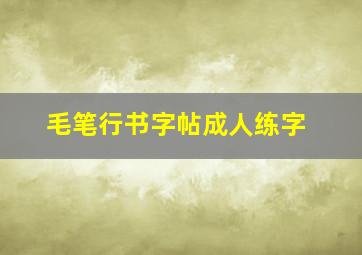 毛笔行书字帖成人练字